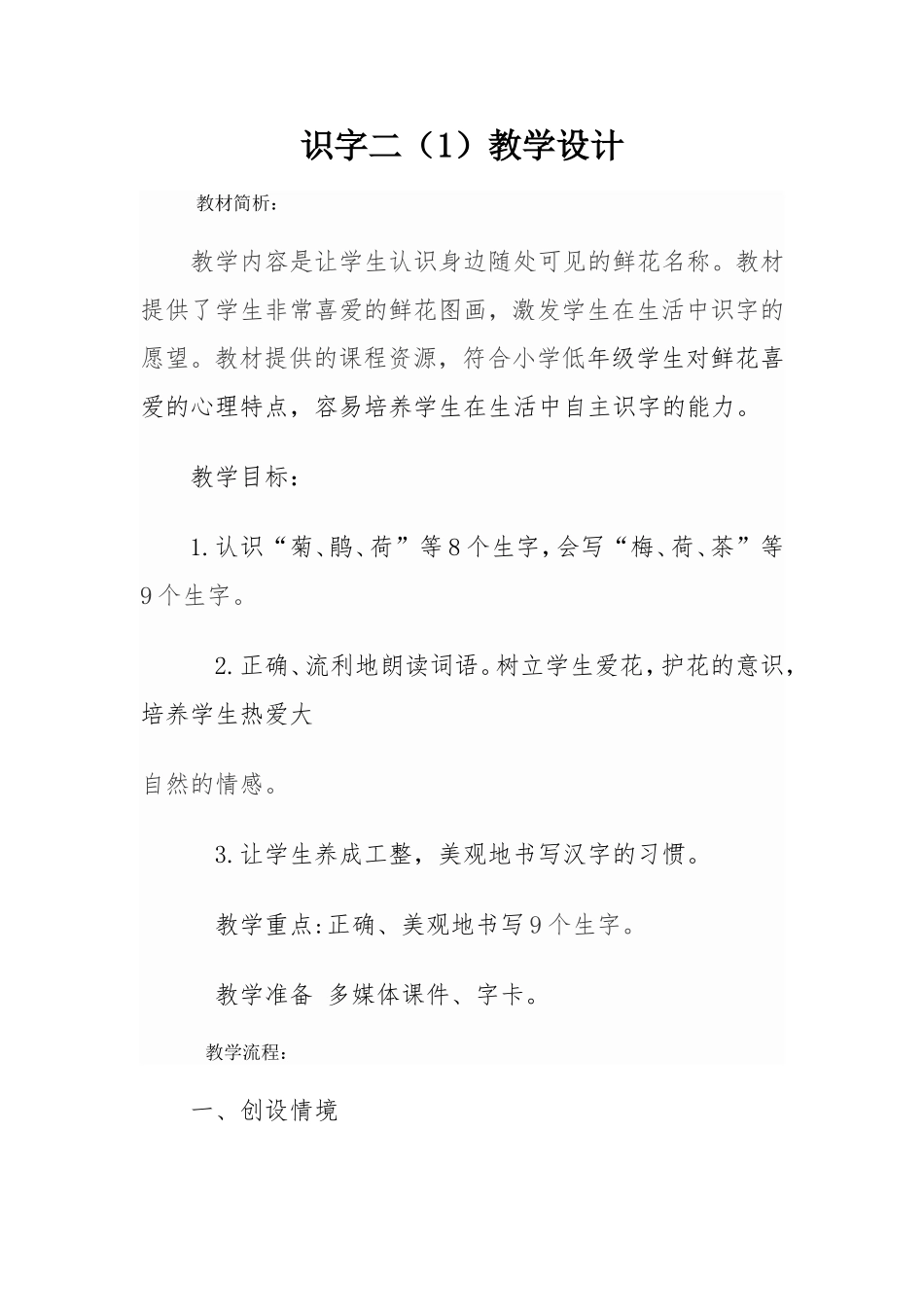 识字二（1）教学设计

教材简析：

教学内容是让学生认识身边随处可见的鲜花名称。教材提供了学生非常喜爱的鲜花图画，激发学生在生活中识字的愿望。教材提供的课程资源，符合小学低年级学生对鲜花喜爱的心理特点，容易培养学生在生活中自主识字的能力。

教学目标：

1.认识“菊、鹃、荷”等8个生字，会写“梅、荷、茶”等9个生字。

2.正确、流利地朗读词语。树立学生爱花，护花的意识，培养学生热爱大

自然的情感。

3.让学生养成工整，美观地书写汉字的习惯。

教学重点:正确、美观地书写9个生字。

教学准备 多媒体课件、字卡。

教学流程：

一、创设情境